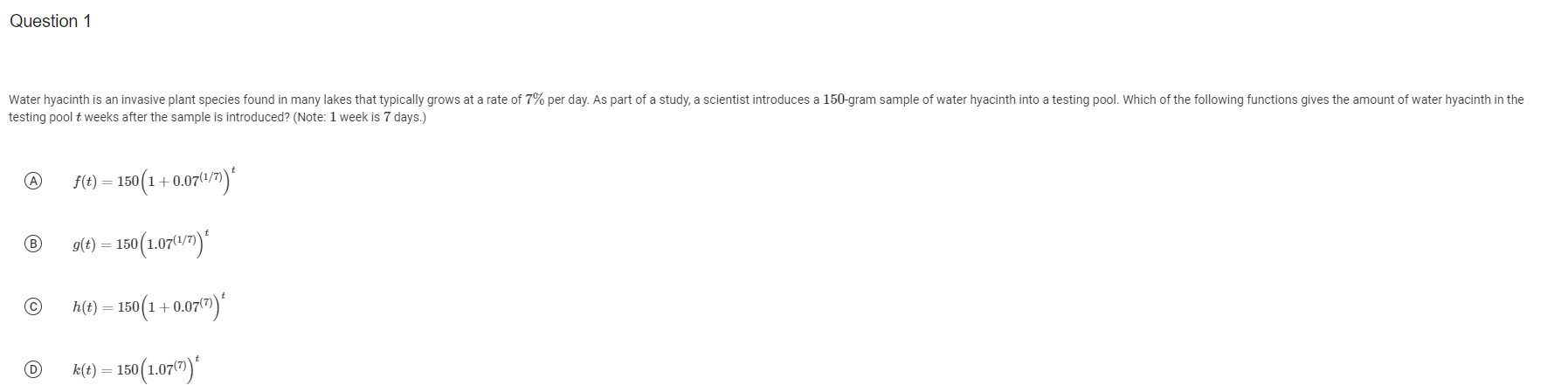 Question 1

Water hyacinth is an invasive plant species found in many lakes that typically grows at a rate of $7\%$ per day. As part of a study, a scientist introduces a $150$-gram sample of water hyacinth into a testing pool. Which of the following functions gives the amount of water hyacinth in the testing pool $t$ weeks after the sample is introduced? (Note: $1$ week is $7$ days.)

Ⓐ $f(t) = 150\left(1 + 0.07^{(1/7)}\right)^t$

Ⓑ $g(t) = 150\left(1.07^{(1/7)}\right)^t$

Ⓒ $h(t) = 150\left(1 + 0.07^{(7)}\right)^t$

Ⓓ $k(t) = 150\left(1.07^{(7)}\right)^t$